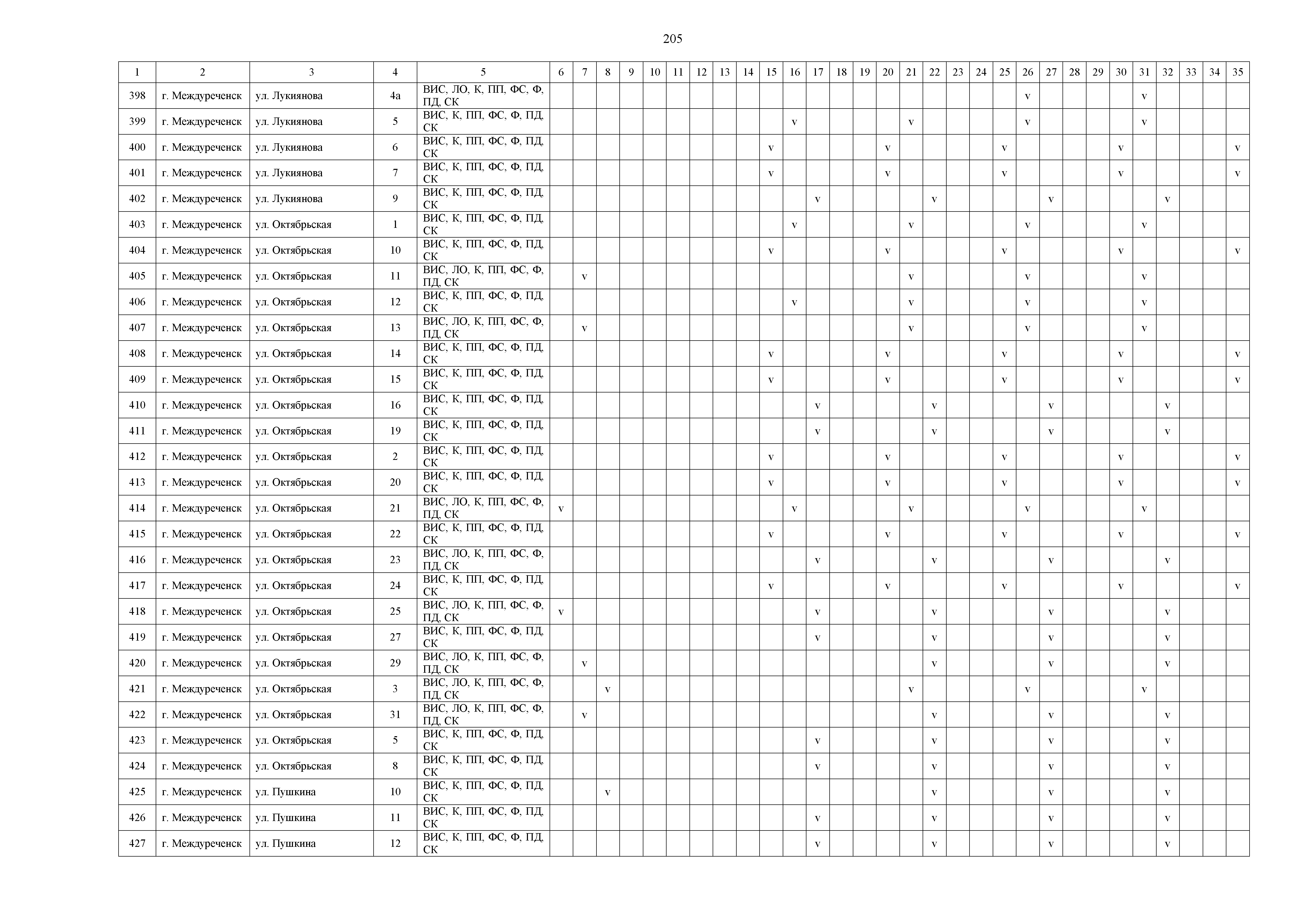 205

| 1 | 2 | 3 | 4 | 5 | 6 | 7 | 8 | 9 | 10 | 11 | 12 | 13 | 14 | 15 | 16 | 17 | 18 | 19 | 20 | 21 | 22 | 23 | 24 | 25 | 26 | 27 | 28 | 29 | 30 | 31 | 32 | 33 | 34 | 35 |
|---|---|---|---|---|---|---|---|---|---|---|---|---|---|---|---|---|---|---|---|---|---|---|---|---|---|---|---|---|---|---|---|---|---|---|
| 398 | г. Междуреченск | ул. Лукиянова | 4а | ВИС, ЛО, К, ПП, ФС, Ф, ПД, СК | | | | | | | | | | | | | | | | | | | | | v | | | | | v | | | | |
| 399 | г. Междуреченск | ул. Лукиянова | 5 | ВИС, К, ПП, ФС, Ф, ПД, СК | | | | | | | | | | | v | | | | | v | | | | | v | | | | | v | | | | |
| 400 | г. Междуреченск | ул. Лукиянова | 6 | ВИС, К, ПП, ФС, Ф, ПД, СК | | | | | | | | | | v | | | | | v | | | | | v | | | | | v | | | | | v |
| 401 | г. Междуреченск | ул. Лукиянова | 7 | ВИС, К, ПП, ФС, Ф, ПД, СК | | | | | | | | | | v | | | | | v | | | | | v | | | | | v | | | | | v |
| 402 | г. Междуреченск | ул. Лукиянова | 9 | ВИС, К, ПП, ФС, Ф, ПД, СК | | | | | | | | | | | | v | | | | | v | | | | | v | | | | | v | | | |
| 403 | г. Междуреченск | ул. Октябрьская | 1 | ВИС, К, ПП, ФС, Ф, ПД, СК | | | | | | | | | | | v | | | | | v | | | | | v | | | | | v | | | | |
| 404 | г. Междуреченск | ул. Октябрьская | 10 | ВИС, К, ПП, ФС, Ф, ПД, СК | | | | | | | | | | v | | | | | v | | | | | v | | | | | v | | | | | v |
| 405 | г. Междуреченск | ул. Октябрьская | 11 | ВИС, ЛО, К, ПП, ФС, Ф, ПД, СК | | v | | | | | | | | | | | | | | v | | | | | v | | | | | v | | | | |
| 406 | г. Междуреченск | ул. Октябрьская | 12 | ВИС, К, ПП, ФС, Ф, ПД, СК | | | | | | | | | | | v | | | | | v | | | | | v | | | | | v | | | | |
| 407 | г. Междуреченск | ул. Октябрьская | 13 | ВИС, ЛО, К, ПП, ФС, Ф, ПД, СК | | v | | | | | | | | | | | | | | v | | | | | v | | | | | v | | | | |
| 408 | г. Междуреченск | ул. Октябрьская | 14 | ВИС, К, ПП, ФС, Ф, ПД, СК | | | | | | | | | | v | | | | | v | | | | | v | | | | | v | | | | | v |
| 409 | г. Междуреченск | ул. Октябрьская | 15 | ВИС, К, ПП, ФС, Ф, ПД, СК | | | | | | | | | | v | | | | | v | | | | | v | | | | | v | | | | | v |
| 410 | г. Междуреченск | ул. Октябрьская | 16 | ВИС, К, ПП, ФС, Ф, ПД, СК | | | | | | | | | | | | v | | | | | v | | | | | v | | | | | v | | | |
| 411 | г. Междуреченск | ул. Октябрьская | 19 | ВИС, К, ПП, ФС, Ф, ПД, СК | | | | | | | | | | | | v | | | | | v | | | | | v | | | | | v | | | |
| 412 | г. Междуреченск | ул. Октябрьская | 2 | ВИС, К, ПП, ФС, Ф, ПД, СК | | | | | | | | | | v | | | | | v | | | | | v | | | | | v | | | | | v |
| 413 | г. Междуреченск | ул. Октябрьская | 20 | ВИС, К, ПП, ФС, Ф, ПД, СК | | | | | | | | | | v | | | | | v | | | | | v | | | | | v | | | | | v |
| 414 | г. Междуреченск | ул. Октябрьская | 21 | ВИС, ЛО, К, ПП, ФС, Ф, ПД, СК | v | | | | | | | | | | v | | | | | v | | | | | v | | | | | v | | | | |
| 415 | г. Междуреченск | ул. Октябрьская | 22 | ВИС, К, ПП, ФС, Ф, ПД, СК | | | | | | | | | | v | | | | | v | | | | | v | | | | | v | | | | | v |
| 416 | г. Междуреченск | ул. Октябрьская | 23 | ВИС, ЛО, К, ПП, ФС, Ф, ПД, СК | | | | | | | | | | | | v | | | | | v | | | | | v | | | | | v | | | |
| 417 | г. Междуреченск | ул. Октябрьская | 24 | ВИС, К, ПП, ФС, Ф, ПД, СК | | | | | | | | | | v | | | | | v | | | | | v | | | | | v | | | | | v |
| 418 | г. Междуреченск | ул. Октябрьская | 25 | ВИС, ЛО, К, ПП, ФС, Ф, ПД, СК | v | | | | | | | | | | | v | | | | | v | | | | | v | | | | | v | | | |
| 419 | г. Междуреченск | ул. Октябрьская | 27 | ВИС, К, ПП, ФС, Ф, ПД, СК | | | | | | | | | | | | v | | | | | v | | | | | v | | | | | v | | | |
| 420 | г. Междуреченск | ул. Октябрьская | 29 | ВИС, ЛО, К, ПП, ФС, Ф, ПД, СК | | v | | | | | | | | | | | | | | | v | | | | | v | | | | | v | | | |
| 421 | г. Междуреченск | ул. Октябрьская | 3 | ВИС, ЛО, К, ПП, ФС, Ф, ПД, СК | | | v | | | | | | | | | | | | | v | | | | | v | | | | | v | | | | |
| 422 | г. Междуреченск | ул. Октябрьская | 31 | ВИС, ЛО, К, ПП, ФС, Ф, ПД, СК | | v | | | | | | | | | | | | | | | v | | | | | v | | | | | v | | | |
| 423 | г. Междуреченск | ул. Октябрьская | 5 | ВИС, К, ПП, ФС, Ф, ПД, СК | | | | | | | | | | | | v | | | | | v | | | | | v | | | | | v | | | |
| 424 | г. Междуреченск | ул. Октябрьская | 8 | ВИС, К, ПП, ФС, Ф, ПД, СК | | | | | | | | | | | | v | | | | | v | | | | | v | | | | | v | | | |
| 425 | г. Междуреченск | ул. Пушкина | 10 | ВИС, К, ПП, ФС, Ф, ПД, СК | | | v | | | | | | | | | | | | | | v | | | | | v | | | | | v | | | |
| 426 | г. Междуреченск | ул. Пушкина | 11 | ВИС, К, ПП, ФС, Ф, ПД, СК | | | | | | | | | | | | v | | | | | v | | | | | v | | | | | v | | | |
| 427 | г. Междуреченск | ул. Пушкина | 12 | ВИС, К, ПП, ФС, Ф, ПД, СК | | | | | | | | | | | | v | | | | | v | | | | | v | | | | | v | | | |